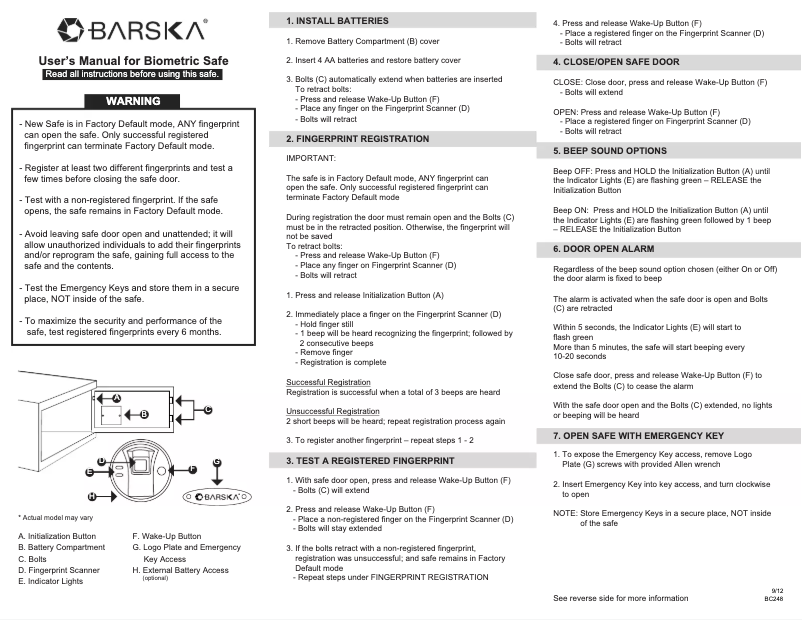 BARSKA®

User's Manual for Biometric Safe
Read all instructions before using this safe.

WARNING

- New Safe is in Factory Default mode, ANY fingerprint can open the safe. Only successful registered fingerprint can terminate Factory Default mode.

- Register at least two different fingerprints and test a few times before closing the safe door.

- Test with a non-registered fingerprint. If the safe opens, the safe remains in Factory Default mode.

- Avoid leaving safe door open and unattended; it will allow unauthorized individuals to add their fingerprints and/or reprogram the safe, gaining full access to the safe and the contents.

- Test the Emergency Keys and store them in a secure place, NOT inside of the safe.

- To maximize the security and performance of the safe, test registered fingerprints every 6 months.

A
B
C
D
E
F
G
H
BARSKA

* Actual model may vary

A. Initialization Button
B. Battery Compartment
C. Bolts
D. Fingerprint Scanner
E. Indicator Lights
F. Wake-Up Button
G. Logo Plate and Emergency Key Access
H. External Battery Access (optional)

1. INSTALL BATTERIES

1. Remove Battery Compartment (B) cover

2. Insert 4 AA batteries and restore battery cover

3. Bolts (C) automatically extend when batteries are inserted
To retract bolts:
- Press and release Wake-Up Button (F)
- Place any finger on the Fingerprint Scanner (D)
- Bolts will retract

2. FINGERPRINT REGISTRATION

IMPORTANT:

The safe is in Factory Default mode, ANY fingerprint can open the safe. Only successful registered fingerprint can terminate Factory Default mode

During registration the door must remain open and the Bolts (C) must be in the retracted position. Otherwise, the fingerprint will not be saved
To retract bolts:
- Press and release Wake-Up Button (F)
- Place any finger on Fingerprint Scanner (D)
- Bolts will retract

1. Press and release Initialization Button (A)

2. Immediately place a finger on the Fingerprint Scanner (D)
- Hold finger still
- 1 beep will be heard recognizing the fingerprint; followed by 2 consecutive beeps
- Remove finger
- Registration is complete

Successful Registration
Registration is successful when a total of 3 beeps are heard

Unsuccessful Registration
2 short beeps will be heard; repeat registration process again

3. To register another fingerprint – repeat steps 1 - 2

3. TEST A REGISTERED FINGERPRINT

1. With safe door open, press and release Wake-Up Button (F)
- Bolts (C) will extend

2. Press and release Wake-Up Button (F)
- Place a non-registered finger on the Fingerprint Scanner (D)
- Bolts will stay extended

3. If the bolts retract with a non-registered fingerprint, registration was unsuccessful; and safe remains in Factory Default mode
- Repeat steps under FINGERPRINT REGISTRATION

4. Press and release Wake-Up Button (F)
- Place a registered finger on the Fingerprint Scanner (D)
- Bolts will retract

4. CLOSE/OPEN SAFE DOOR

CLOSE: Close door, press and release Wake-Up Button (F)
- Bolts will extend

OPEN: Press and release Wake-Up Button (F)
- Place a registered finger on Fingerprint Scanner (D)
- Bolts will retract

5. BEEP SOUND OPTIONS

Beep OFF: Press and HOLD the Initialization Button (A) until the Indicator Lights (E) are flashing green – RELEASE the Initialization Button

Beep ON: Press and HOLD the Initialization Button (A) until the Indicator Lights (E) are flashing green followed by 1 beep – RELEASE the Initialization Button

6. DOOR OPEN ALARM

Regardless of the beep sound option chosen (either On or Off) the door alarm is fixed to beep

The alarm is activated when the safe door is open and Bolts (C) are retracted

Within 5 seconds, the Indicator Lights (E) will start to flash green
More than 5 minutes, the safe will start beeping every 10-20 seconds

Close safe door, press and release Wake-Up Button (F) to extend the Bolts (C) to cease the alarm

With the safe door open and the Bolts (C) extended, no lights or beeping will be heard

7. OPEN SAFE WITH EMERGENCY KEY

1. To expose the Emergency Key access, remove Logo Plate (G) screws with provided Allen wrench

2. Insert Emergency Key into key access, and turn clockwise to open

NOTE: Store Emergency Keys in a secure place, NOT inside of the safe

See reverse side for more information

9/12
BC248